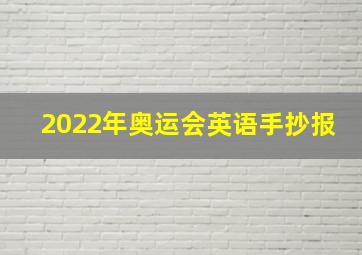 2022年奥运会英语手抄报